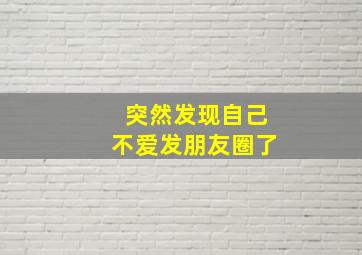 突然发现自己
不爱发朋友圈了